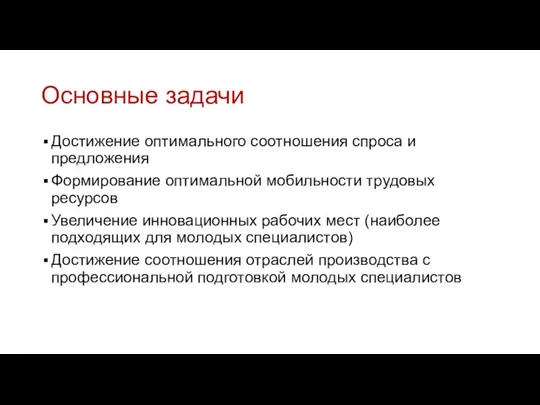 Основные задачи

▪ Достижение оптимального соотношения спроса и предложения

▪ Формирование оптимальной мобильности трудовых ресурсов

▪ Увеличение инновационных рабочих мест (наиболее подходящих для молодых специалистов)

▪ Достижение соотношения отраслей производства с профессиональной подготовкой молодых специалистов